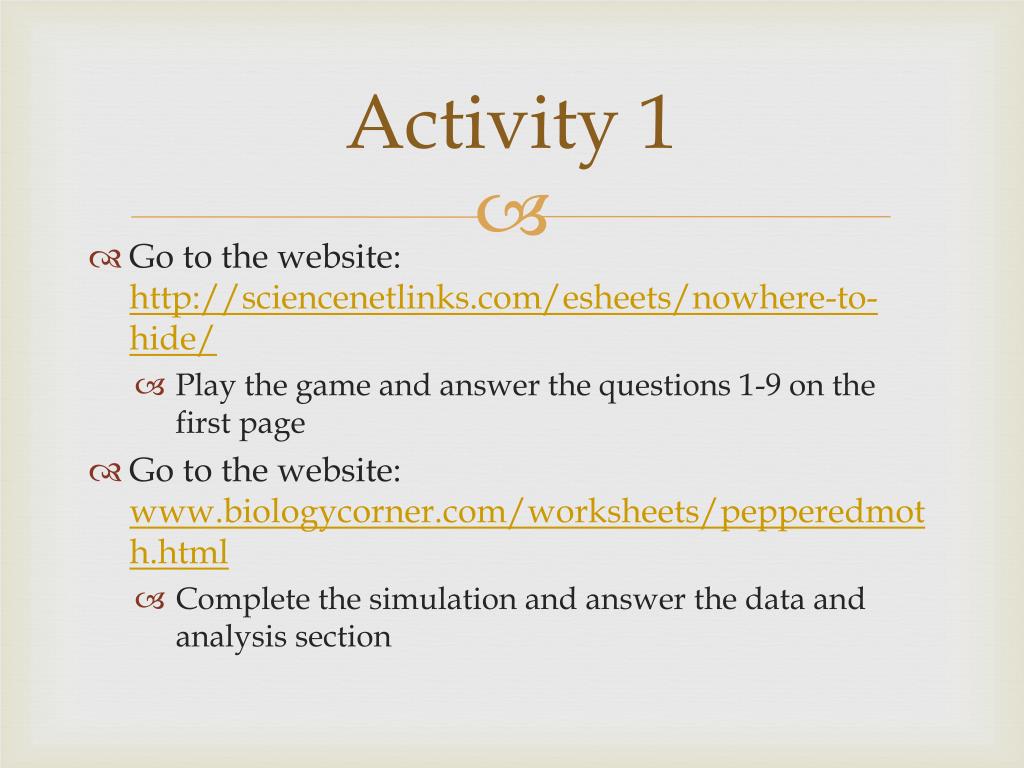 Activity 1

Go to the website: http://sciencenetlinks.com/esheets/nowhere-to-hide/

Play the game and answer the questions 1-9 on the first page

Go to the website: www.biologycorner.com/worksheets/pepperedmoth.html

Complete the simulation and answer the data and analysis section